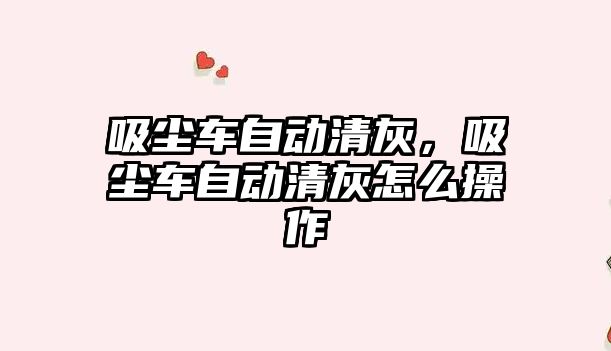 吸尘车自动清灰，吸尘车自动清灰怎么操作